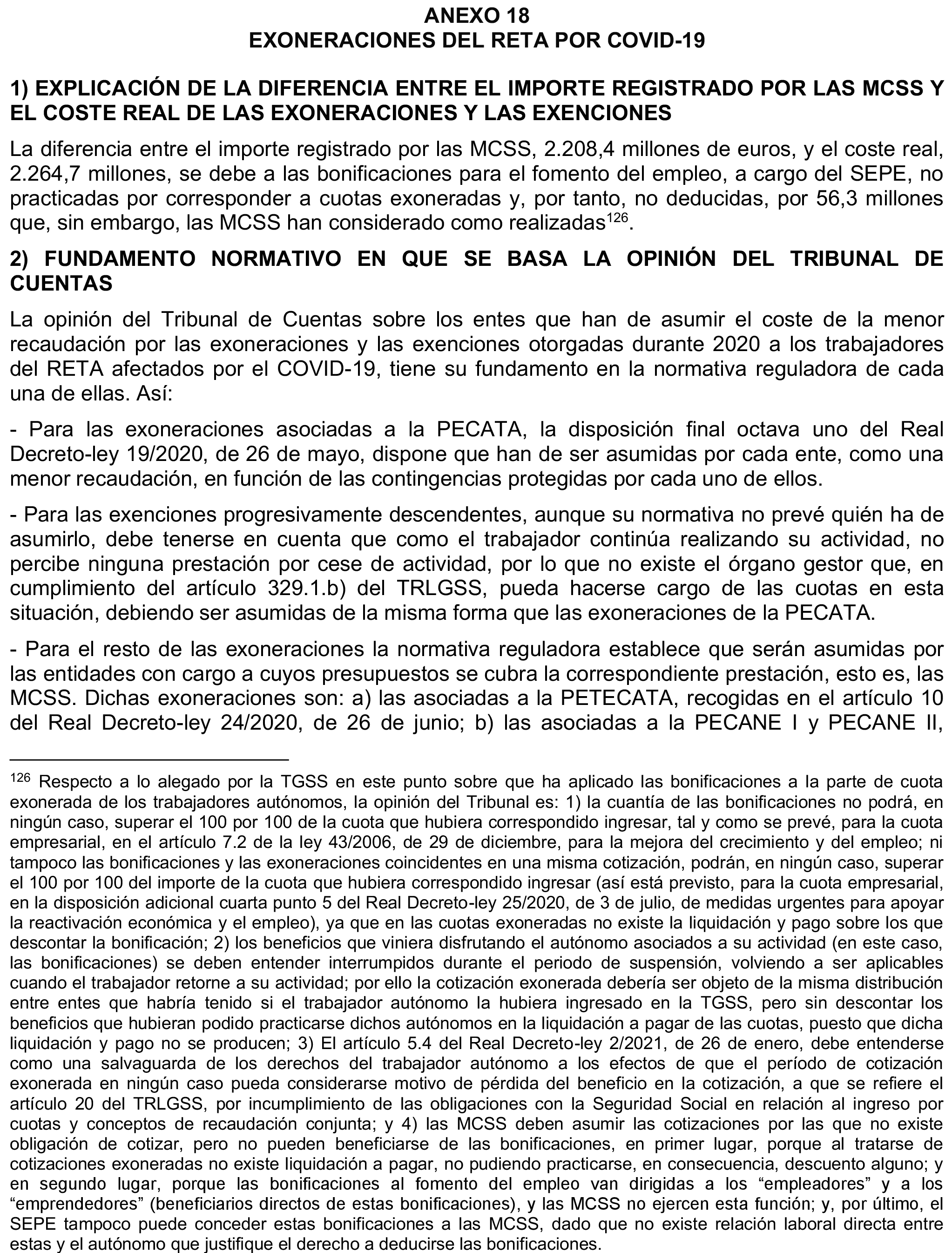 ANEXO 18
EXONERACIONES DEL RETA POR COVID-19

1) EXPLICACIÓN DE LA DIFERENCIA ENTRE EL IMPORTE REGISTRADO POR LAS MCSS Y EL COSTE REAL DE LAS EXONERACIONES Y LAS EXENCIONES

La diferencia entre el importe registrado por las MCSS, 2.208,4 millones de euros, y el coste real, 2.264,7 millones, se debe a las bonificaciones para el fomento del empleo, a cargo del SEPE, no practicadas por corresponder a cuotas exoneradas y, por tanto, no deducidas, por 56,3 millones que, sin embargo, las MCSS han considerado como realizadas$^{126}$.

2) FUNDAMENTO NORMATIVO EN QUE SE BASA LA OPINIÓN DEL TRIBUNAL DE CUENTAS

La opinión del Tribunal de Cuentas sobre los entes que han de asumir el coste de la menor recaudación por las exoneraciones y las exenciones otorgadas durante 2020 a los trabajadores del RETA afectados por el COVID-19, tiene su fundamento en la normativa reguladora de cada una de ellas. Así:

- Para las exoneraciones asociadas a la PECATA, la disposición final octava uno del Real Decreto-ley 19/2020, de 26 de mayo, dispone que han de ser asumidas por cada ente, como una menor recaudación, en función de las contingencias protegidas por cada uno de ellos.

- Para las exenciones progresivamente descendentes, aunque su normativa no prevé quién ha de asumirlo, debe tenerse en cuenta que como el trabajador continúa realizando su actividad, no percibe ninguna prestación por cese de actividad, por lo que no existe el órgano gestor que, en cumplimiento del artículo 329.1.b) del TRLGSS, pueda hacerse cargo de las cuotas en esta situación, debiendo ser asumidas de la misma forma que las exoneraciones de la PECATA.

- Para el resto de las exoneraciones la normativa reguladora establece que serán asumidas por las entidades con cargo a cuyos presupuestos se cubra la correspondiente prestación, esto es, las MCSS. Dichas exoneraciones son: a) las asociadas a la PETECATA, recogidas en el artículo 10 del Real Decreto-ley 24/2020, de 26 de junio; b) las asociadas a la PECANE I y PECANE II,

$^{126}$ Respecto a lo alegado por la TGSS en este punto sobre que ha aplicado las bonificaciones a la parte de cuota exonerada de los trabajadores autónomos, la opinión del Tribunal es: 1) la cuantía de las bonificaciones no podrá, en ningún caso, superar el 100 por 100 de la cuota que hubiera correspondido ingresar, tal y como se prevé, para la cuota empresarial, en el artículo 7.2 de la ley 43/2006, de 29 de diciembre, para la mejora del crecimiento y del empleo; ni tampoco las bonificaciones y las exoneraciones coincidentes en una misma cotización, podrán, en ningún caso, superar el 100 por 100 del importe de la cuota que hubiera correspondido ingresar (así está previsto, para la cuota empresarial, en la disposición adicional cuarta punto 5 del Real Decreto-ley 25/2020, de 3 de julio, de medidas urgentes para apoyar la reactivación económica y el empleo), ya que en las cuotas exoneradas no existe la liquidación y pago sobre los que descontar la bonificación; 2) los beneficios que viniera disfrutando el autónomo asociados a su actividad (en este caso, las bonificaciones) se deben entender interrumpidos durante el periodo de suspensión, volviendo a ser aplicables cuando el trabajador retorne a su actividad; por ello la cotización exonerada debería ser objeto de la misma distribución entre entes que habría tenido si el trabajador autónomo la hubiera ingresado en la TGSS, pero sin descontar los beneficios que hubieran podido practicarse dichos autónomos en la liquidación a pagar de las cuotas, puesto que dicha liquidación y pago no se producen; 3) El artículo 5.4 del Real Decreto-ley 2/2021, de 26 de enero, debe entenderse como una salvaguarda de los derechos del trabajador autónomo a los efectos de que el período de cotización exonerada en ningún caso pueda considerarse motivo de pérdida del beneficio en la cotización, a que se refiere el artículo 20 del TRLGSS, por incumplimiento de las obligaciones con la Seguridad Social en relación al ingreso por cuotas y conceptos de recaudación conjunta; y 4) las MCSS deben asumir las cotizaciones por las que no existe obligación de cotizar, pero no pueden beneficiarse de las bonificaciones, en primer lugar, porque al tratarse de cotizaciones exoneradas no existe liquidación a pagar, no pudiendo practicarse, en consecuencia, descuento alguno; y en segundo lugar, porque las bonificaciones al fomento del empleo van dirigidas a los “empleadores” y a los “emprendedores” (beneficiarios directos de estas bonificaciones), y las MCSS no ejercen esta función; y, por último, el SEPE tampoco puede conceder estas bonificaciones a las MCSS, dado que no existe relación laboral directa entre estas y el autónomo que justifique el derecho a deducirse las bonificaciones.